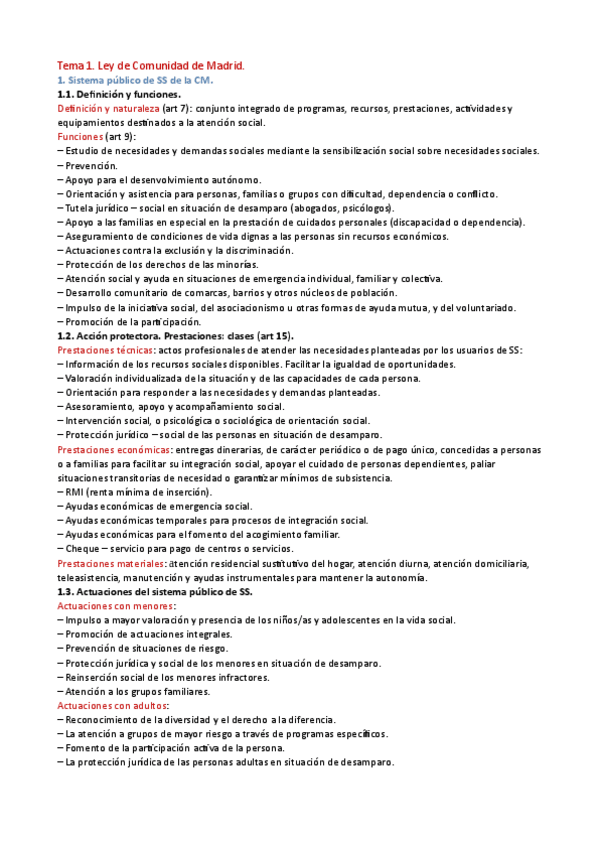 Tema 1. Ley de Comunidad de Madrid.

1. Sistema público de SS de la CM.

1.1. Definición y funciones.

Definición y naturaleza (art 7): conjunto integrado de programas, recursos, prestaciones, actividades y equipamientos destinados a la atención social.

Funciones (art 9):
– Estudio de necesidades y demandas sociales mediante la sensibilización social sobre necesidades sociales.
– Prevención.
– Apoyo para el desenvolvimiento autónomo.
– Orientación y asistencia para personas, familias o grupos con dificultad, dependencia o conflicto.
– Tutela jurídico – social en situación de desamparo (abogados, psicólogos).
– Apoyo a las familias en especial en la prestación de cuidados personales (discapacidad o dependencia).
– Aseguramiento de condiciones de vida dignas a las personas sin recursos económicos.
– Actuaciones contra la exclusión y la discriminación.
– Protección de los derechos de las minorías.
– Atención social y ayuda en situaciones de emergencia individual, familiar y colectiva.
– Desarrollo comunitario de comarcas, barrios y otros núcleos de población.
– Impulso de la iniciativa social, del asociacionismo u otras formas de ayuda mutua, y del voluntariado.
– Promoción de la participación.

1.2. Acción protectora. Prestaciones: clases (art 15).

Prestaciones técnicas: actos profesionales de atender las necesidades planteadas por los usuarios de SS:
– Información de los recursos sociales disponibles. Facilitar la igualdad de oportunidades.
– Valoración individualizada de la situación y de las capacidades de cada persona.
– Orientación para responder a las necesidades y demandas planteadas.
– Asesoramiento, apoyo y acompañamiento social.
– Intervención social, o psicológica o sociológica de orientación social.
– Protección jurídico – social de las personas en situación de desamparo.

Prestaciones económicas: entregas dinerarias, de carácter periódico o de pago único, concedidas a personas o a familias para facilitar su integración social, apoyar el cuidado de personas dependientes, paliar situaciones transitorias de necesidad o garantizar mínimos de subsistencia.
– RMI (renta mínima de inserción).
– Ayudas económicas de emergencia social.
– Ayudas económicas temporales para procesos de integración social.
– Ayudas económicas para el fomento del acogimiento familiar.
– Cheque – servicio para pago de centros o servicios.

Prestaciones materiales: atención residencial sustitutivo del hogar, atención diurna, atención domiciliaria, teleasistencia, manutención y ayudas instrumentales para mantener la autonomía.

1.3. Actuaciones del sistema público de SS.

Actuaciones con menores:
– Impulso a mayor valoración y presencia de los niños/as y adolescentes en la vida social.
– Promoción de actuaciones integrales.
– Prevención de situaciones de riesgo.
– Protección jurídica y social de los menores en situación de desamparo.
– Reinserción social de los menores infractores.
– Atención a los grupos familiares.

Actuaciones con adultos:
– Reconocimiento de la diversidad y el derecho a la diferencia.
– La atención a grupos de mayor riesgo a través de programas específicos.
– Fomento de la participación activa de la persona.
– La protección jurídica de las personas adultas en situación de desamparo.